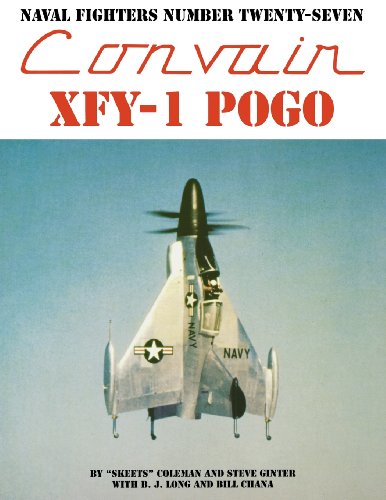 NAVAL FIGHTERS NUMBER TWENTY-SEVEN

Convair

XFY-1 POGO

NAVY

NAVY

BY "SKEETS" COLEMAN AND STEVE GINTER
WITH B. J. LONG AND BILL CHANA